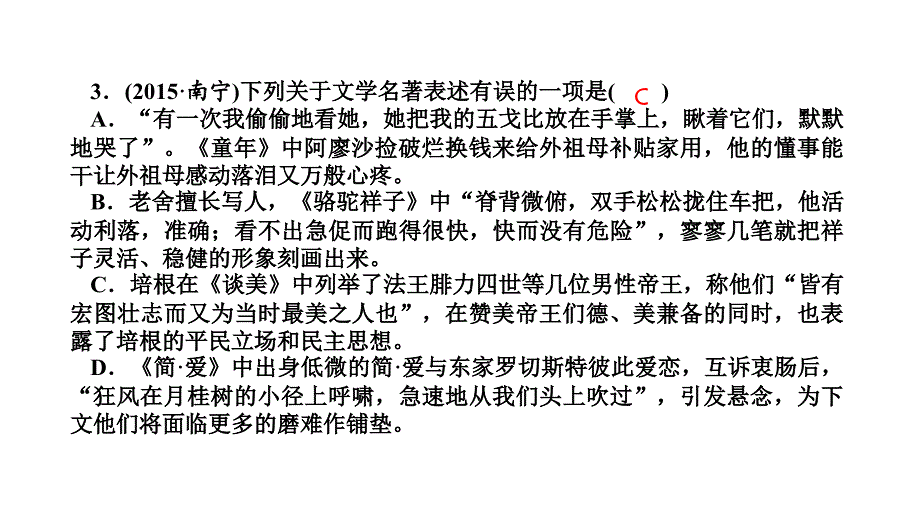 3．(2015·南宁)下列关于文学名著表述有误的一项是( C )

A．“有一次我偷偷地看她，她把我的五戈比放在手掌上，瞅着它们，默默地哭了”。《童年》中阿廖沙捡破烂换钱来给外祖母补贴家用，他的懂事能干让外祖母感动落泪又万般心疼。

B．老舍擅长写人，《骆驼祥子》中“脊背微俯，双手松松拢住车把，他活动利落，准确；看不出急促而跑得很快，快而没有危险”，寥寥几笔就把祥子灵活、稳健的形象刻画出来。

C．培根在《谈美》中列举了法王腓力四世等几位男性帝王，称他们“皆有宏图壮志而又为当时最美之人也”，在赞美帝王们德、美兼备的同时，也表露了培根的平民立场和民主思想。

D．《简·爱》中出身低微的简·爱与东家罗切斯特彼此爱恋，互诉衷肠后，“狂风在月桂树的小径上呼啸，急速地从我们头上吹过”，引发悬念，为下文他们将面临更多的磨难作铺垫。